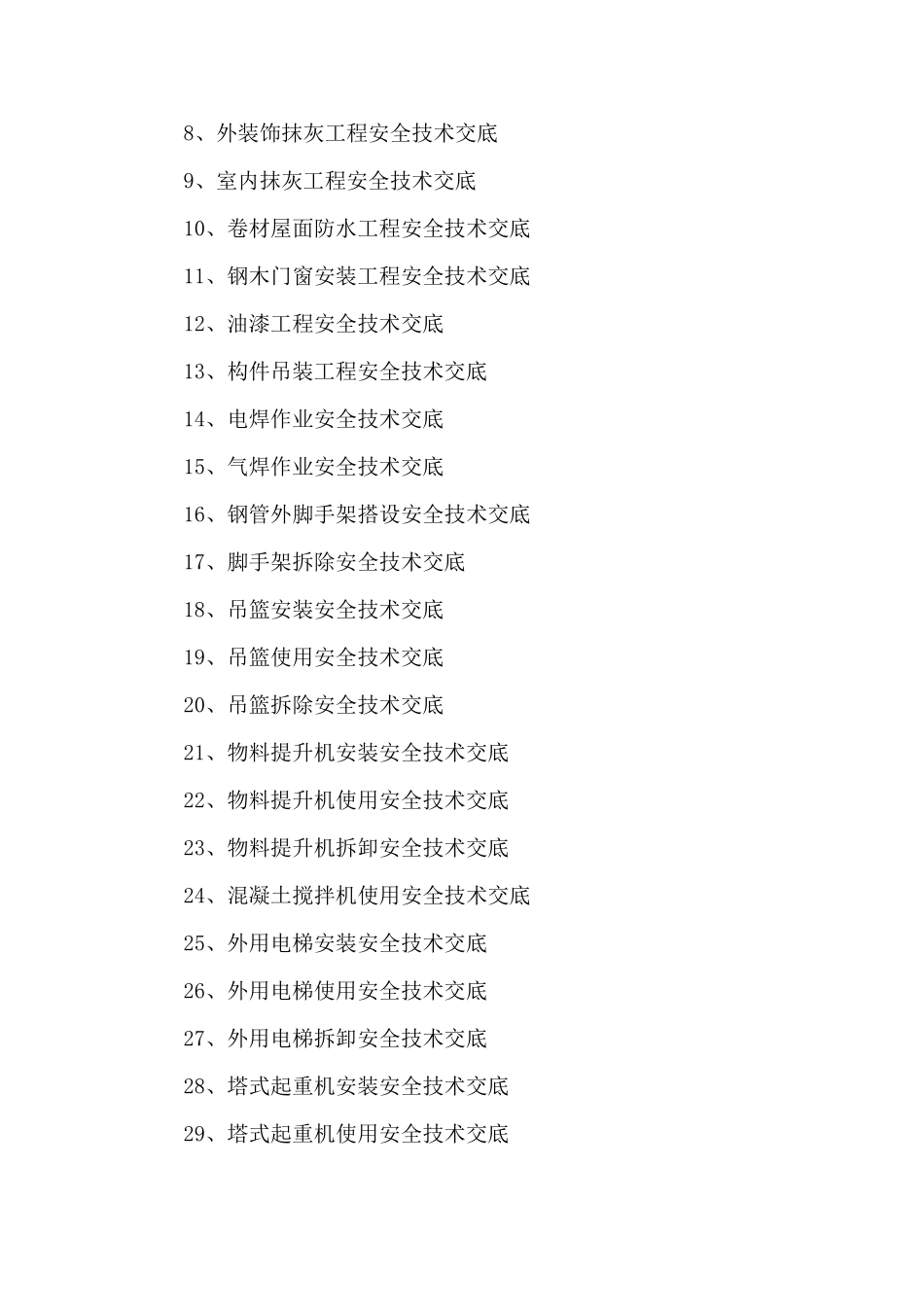 8、外装饰抹灰工程安全技术交底

9、室内抹灰工程安全技术交底

10、卷材屋面防水工程安全技术交底

11、钢木门窗安装工程安全技术交底

12、油漆工程安全技术交底

13、构件吊装工程安全技术交底

14、电焊作业安全技术交底

15、气焊作业安全技术交底

16、钢管外脚手架搭设安全技术交底

17、脚手架拆除安全技术交底

18、吊篮安装安全技术交底

19、吊篮使用安全技术交底

20、吊篮拆除安全技术交底

21、物料提升机安装安全技术交底

22、物料提升机使用安全技术交底

23、物料提升机拆卸安全技术交底

24、混凝土搅拌机使用安全技术交底

25、外用电梯安装安全技术交底

26、外用电梯使用安全技术交底

27、外用电梯拆卸安全技术交底

28、塔式起重机安装安全技术交底

29、塔式起重机使用安全技术交底